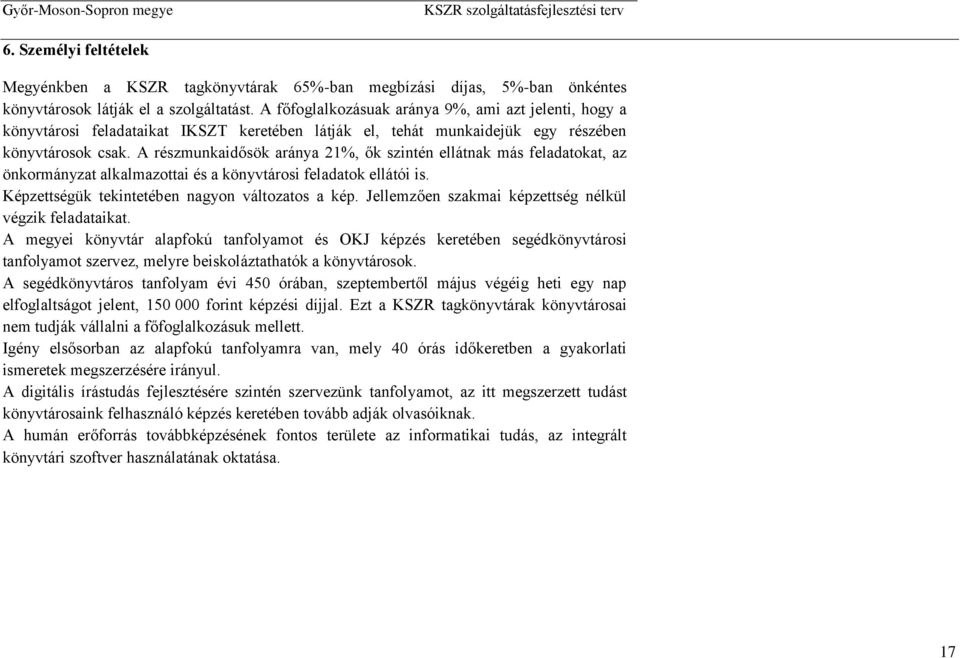 Győr-Moson-Sopron megye KSZR szolgáltatásfejlesztési terv

6. Személyi feltételek

Megyénkben a KSZR tagkönyvtárak 65%-ban megbízási díjas, 5%-ban önkéntes könyvtárosok látják el a szolgáltatást. A főfoglalkozásuak aránya 9%, ami azt jelenti, hogy a könyvtárosi feladataikat IKSZT keretében látják el, tehát munkaidejük egy részében könyvtárosok csak. A részmunkaidősök aránya 21%, ők szintén ellátnak más feladatokat, az önkormányzat alkalmazottai és a könyvtárosi feladatok ellátói is.
Képzettségük tekintetében nagyon változatos a kép. Jellemzően szakmai képzettség nélkül végzik feladataikat.
A megyei könyvtár alapfokú tanfolyamot és OKJ képzés keretében segédkönyvtárosi tanfolyamot szervez, melyre beiskoláztathatók a könyvtárosok.
A segédkönyvtáros tanfolyam évi 450 órában, szeptembertől május végéig heti egy nap elfoglaltságot jelent, 150 000 forint képzési díjjal. Ezt a KSZR tagkönyvtárak könyvtárosai nem tudják vállalni a főfoglalkozásuk mellett.
Igény elsősorban az alapfokú tanfolyamra van, mely 40 órás időkeretben a gyakorlati ismeretek megszerzésére irányul.
A digitális írástudás fejlesztésére szintén szervezünk tanfolyamot, az itt megszerzett tudást könyvtárosaink felhasználó képzés keretében tovább adják olvasóiknak.
A humán erőforrás továbbképzésének fontos területe az informatikai tudás, az integrált könyvtári szoftver használatának oktatása.

17